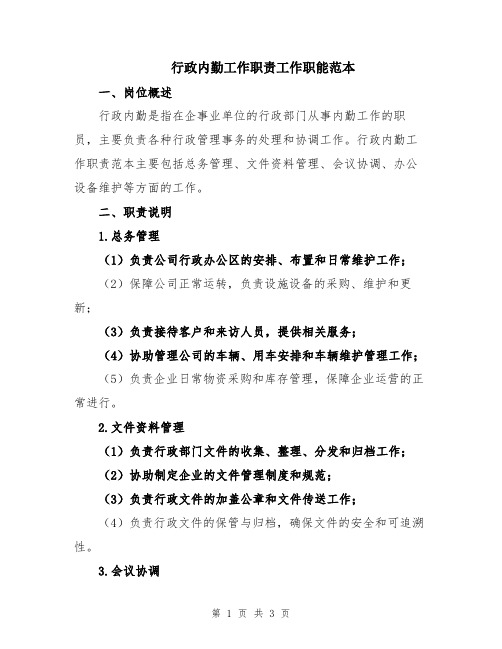 行政内勤工作职责工作职能范本

一、岗位概述

行政内勤是指在企事业单位的行政部门从事内勤工作的职员，主要负责各种行政管理事务的处理和协调工作。行政内勤工作职责范本主要包括总务管理、文件资料管理、会议协调、办公设备维护等方面的工作。

二、职责说明

1.总务管理

（1）负责公司行政办公区的安排、布置和日常维护工作；

（2）保障公司正常运转，负责设施设备的采购、维护和更新；

（3）负责接待客户和来访人员，提供相关服务；

（4）协助管理公司的车辆、用车安排和车辆维护管理工作；

（5）负责企业日常物资采购和库存管理，保障企业运营的正常进行。

2.文件资料管理

（1）负责行政部门文件的收集、整理、分发和归档工作；

（2）协助制定企业的文件管理制度和规范；

（3）负责行政文件的加盖公章和文件传送工作；

（4）负责行政文件的保管与归档，确保文件的安全和可追溯性。

3.会议协调

第 1 页 共 3 页